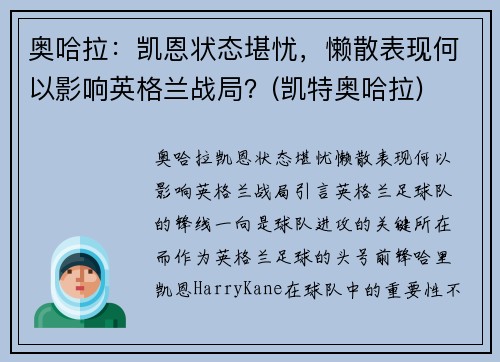 奥哈拉：凯恩状态堪忧，懒散表现何以影响英格兰战局？(凯特奥哈拉)

奥哈拉凯恩状态堪忧懒散表现何以影响英格兰战局引言英格兰足球队的锋线一向是球队进攻的关键所在而作为英格兰足球的头号前锋哈里凯恩HarryKane在球队中的重要性不